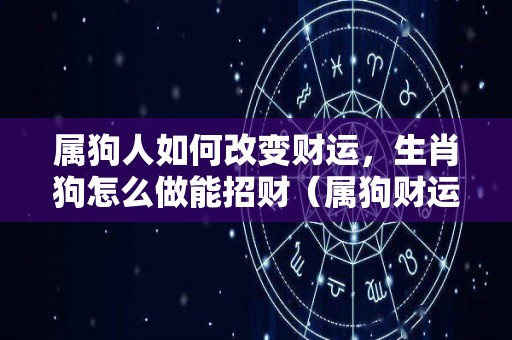 属狗人如何改变财运，生肖狗怎么做能招财（属狗财运